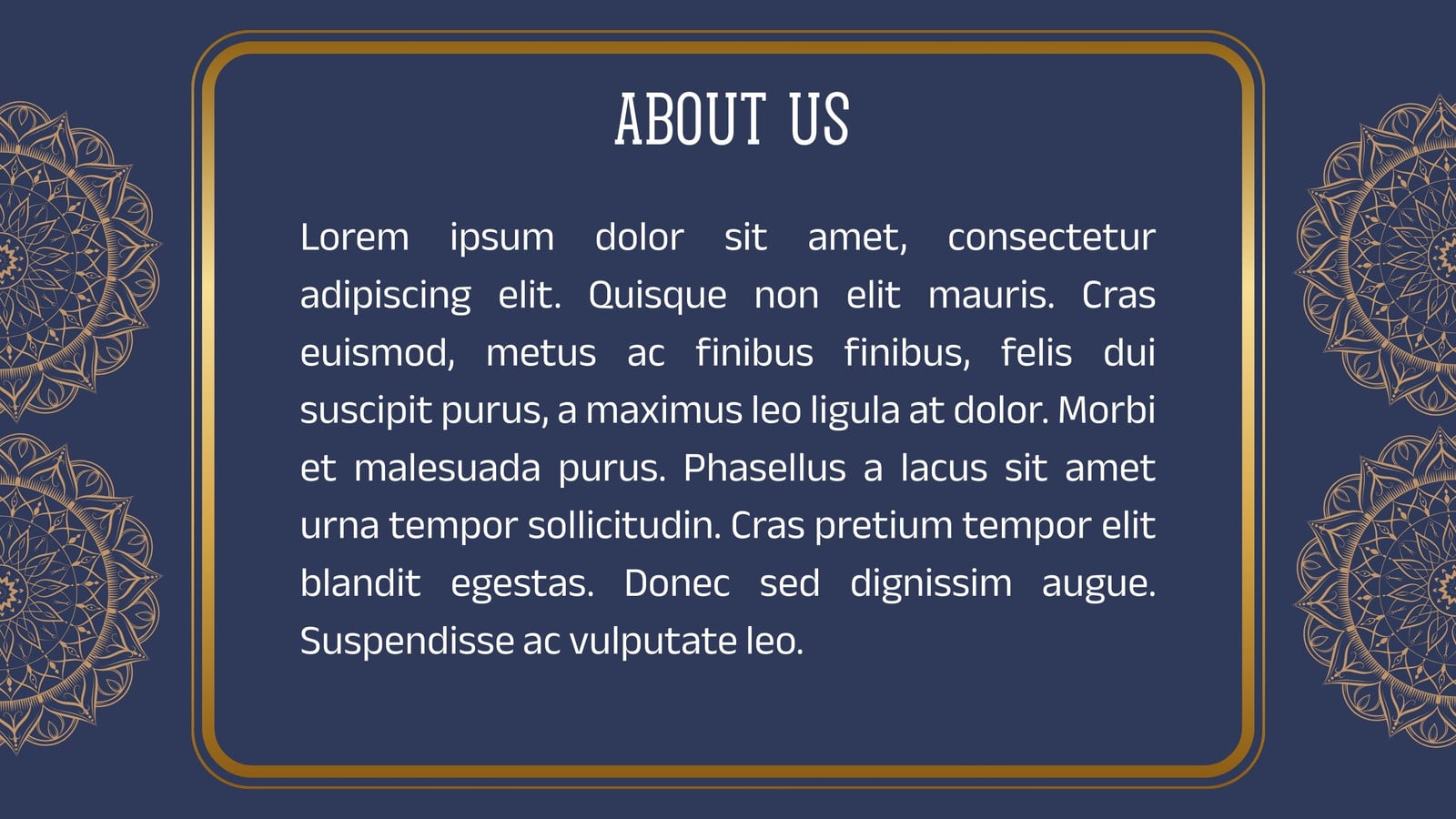 ABOUT US

Lorem ipsum dolor sit amet, consectetur adipiscing elit. Quisque non elit mauris. Cras euismod, metus ac finibus finibus, felis dui suscipit purus, a maximus leo ligula at dolor. Morbi et malesuada purus. Phasellus a lacus sit amet urna tempor sollicitudin. Cras pretium tempor elit blandit egestas. Donec sed dignissim augue. Suspendisse ac vulputate leo.